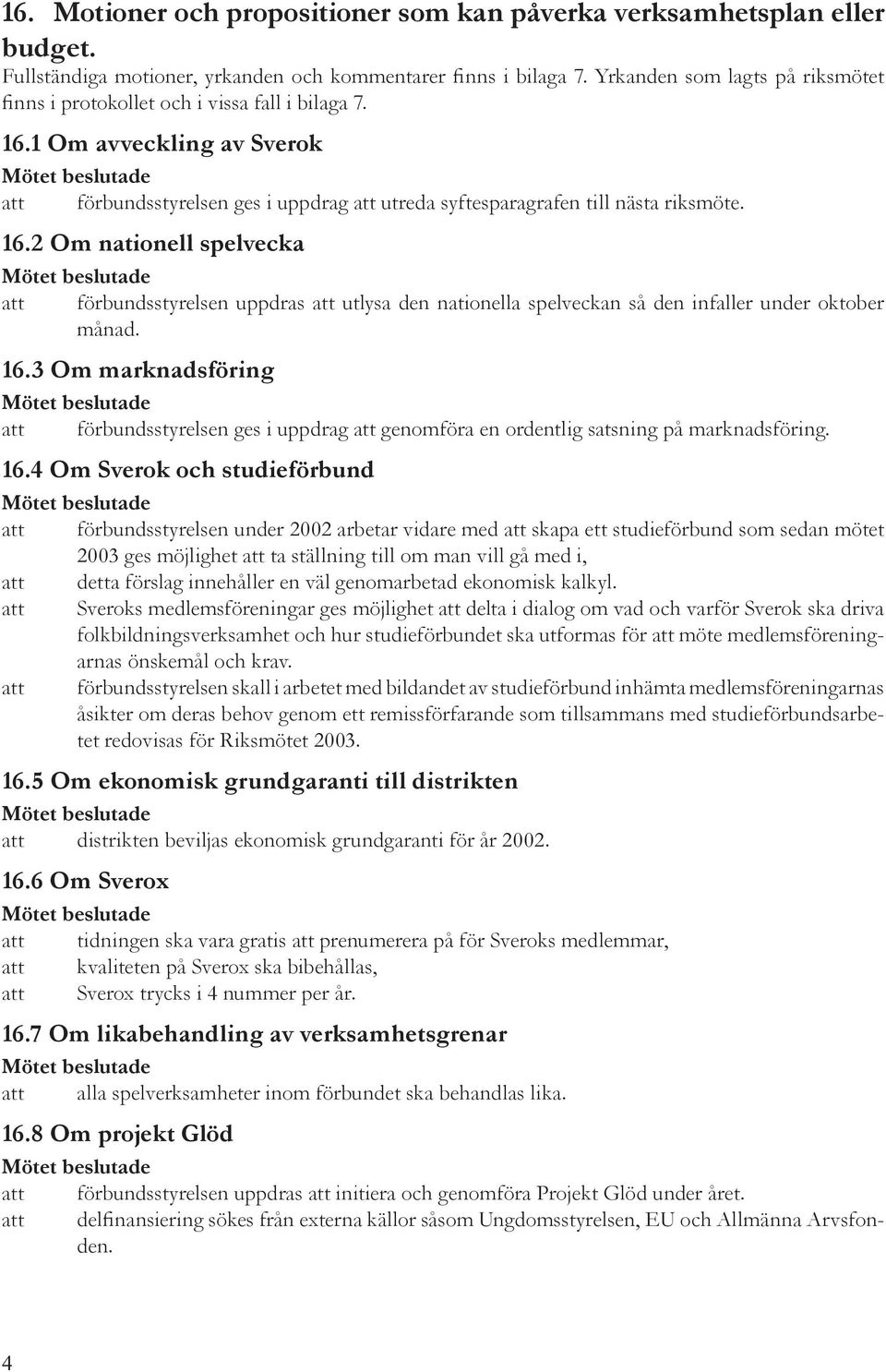 16. Motioner och propositioner som kan påverka verksamhetsplan eller budget.

Fullständiga motioner, yrkanden och kommentarer finns i bilaga 7. Yrkanden som lagts på riksmötet finns i protokollet och i vissa fall i bilaga 7.

16.1 Om avveckling av Sverok

Mötet beslutade

att förbundsstyrelsen ges i uppdrag att utreda syftesparagrafen till nästa riksmöte.

16.2 Om nationell spelvecka

Mötet beslutade

att förbundsstyrelsen uppdras att utlysa den nationella spelveckan så den infaller under oktober månad.

16.3 Om marknadsföring

Mötet beslutade

att förbundsstyrelsen ges i uppdrag att genomföra en ordentlig satsning på marknadsföring.

16.4 Om Sverok och studieförbund

Mötet beslutade

att förbundsstyrelsen under 2002 arbetar vidare med att skapa ett studieförbund som sedan mötet 2003 ges möjlighet att ta ställning till om man vill gå med i,

att detta förslag innehåller en väl genomarbetad ekonomisk kalkyl.

att Sveroks medlemsföreningar ges möjlighet att delta i dialog om vad och varför Sverok ska driva folkbildningsverksamhet och hur studieförbundet ska utformas för att möte medlemsföreningarnas önskemål och krav.

att förbundsstyrelsen skall i arbetet med bildandet av studieförbund inhämta medlemsföreningarnas åsikter om deras behov genom ett remissförfarande som tillsammans med studieförbundsarbetet redovisas för Riksmötet 2003.

16.5 Om ekonomisk grundgaranti till distrikten

Mötet beslutade

att distrikten beviljas ekonomisk grundgaranti för år 2002.

16.6 Om Sverox

Mötet beslutade

att tidningen ska vara gratis att prenumerera på för Sveroks medlemmar,

att kvaliteten på Sverox ska bibehållas,

att Sverox trycks i 4 nummer per år.

16.7 Om likabehandling av verksamhetsgrenar

Mötet beslutade

att alla spelverksamheter inom förbundet ska behandlas lika.

16.8 Om projekt Glöd

Mötet beslutade

att förbundsstyrelsen uppdras att initiera och genomföra Projekt Glöd under året.

att delfinansiering sökes från externa källor såsom Ungdomsstyrelsen, EU och Allmänna Arvsfonden.

4